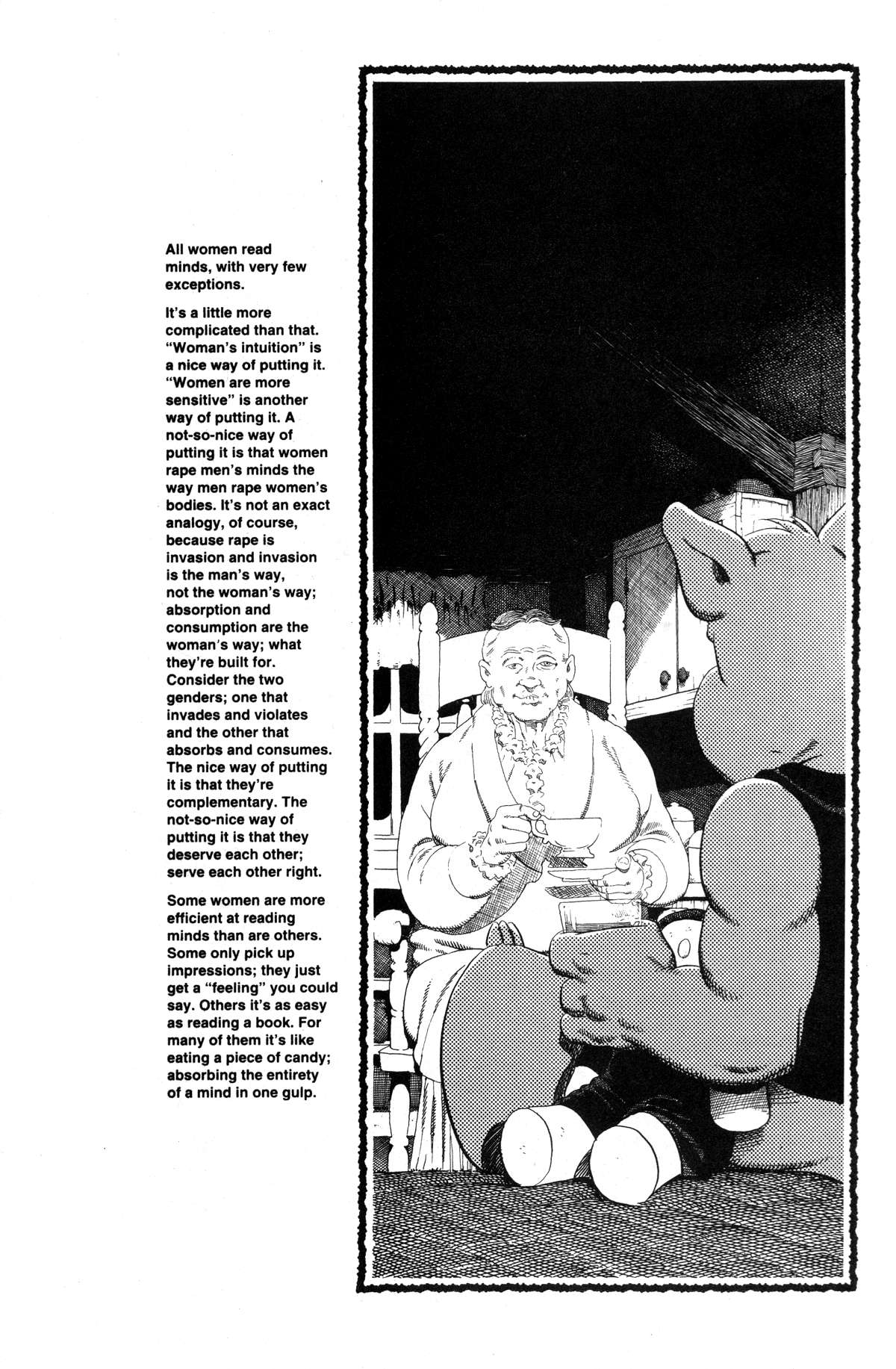 All women read minds, with very few exceptions.

It's a little more complicated than that. "Woman's intuition" is a nice way of putting it. "Women are more sensitive" is another way of putting it. A not-so-nice way of putting it is that women rape men's minds the way men rape women's bodies. It's not an exact analogy, of course, because rape is invasion and invasion is the man's way, not the woman's way; absorption and consumption are the woman's way; what they're built for. Consider the two genders; one that invades and violates and the other that absorbs and consumes. The nice way of putting it is that they're complementary. The not-so-nice way of putting it is that they deserve each other; serve each other right.

Some women are more efficient at reading minds than are others. Some only pick up impressions; they just get a "feeling" you could say. Others it's as easy as reading a book. For many of them it's like eating a piece of candy; absorbing the entirety of a mind in one gulp.